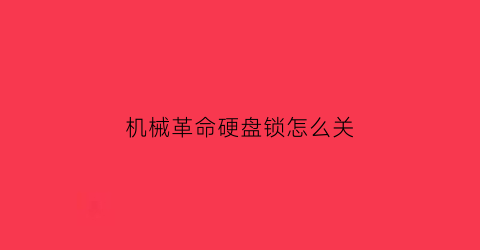 机械革命硬盘锁怎么关